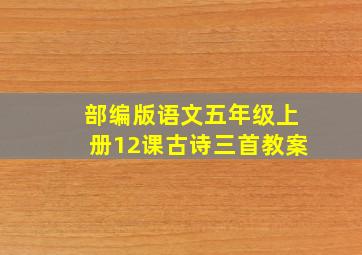 部编版语文五年级上册12课古诗三首教案